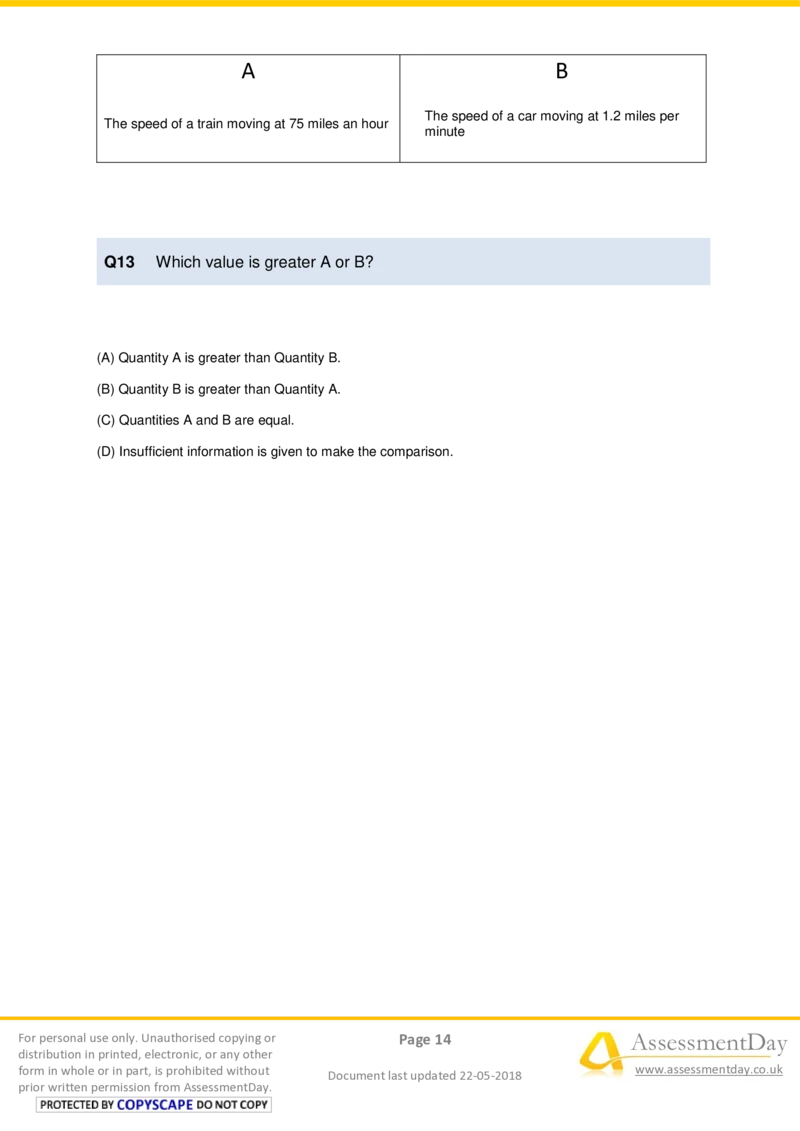 | A | B |
|---|---|
| The speed of a train moving at 75 miles an hour | The speed of a car moving at 1.2 miles per minute |

**Q13** Which value is greater A or B?

(A) Quantity A is greater than Quantity B.

(B) Quantity B is greater than Quantity A.

(C) Quantities A and B are equal.

(D) Insufficient information is given to make the comparison.

For personal use only. Unauthorised copying or distribution in printed, electronic, or any other form in whole or in part, is prohibited without prior written permission from AssessmentDay.

PROTECTED BY COPYSCAPE DO NOT COPY

Page 14

Document last updated 22-05-2018

AssessmentDay

www.assessmentday.co.uk